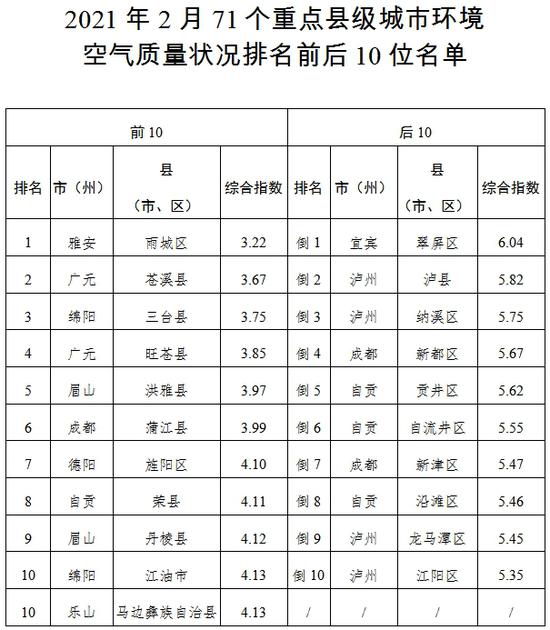 2021 年 2 月 71 个重点县级城市环境空气质量状况排名前后 10 位名单

| 前 10 | | | | 后 10 | | | |
|---|---|---|---|---|---|---|---|
| 排名 | 市（州） | 县（市、区） | 综合指数 | 排名 | 市（州） | 县（市、区） | 综合指数 |
| 1 | 雅安 | 雨城区 | 3.22 | 倒 1 | 宜宾 | 翠屏区 | 6.04 |
| 2 | 广元 | 苍溪县 | 3.67 | 倒 2 | 泸州 | 泸县 | 5.82 |
| 3 | 绵阳 | 三台县 | 3.75 | 倒 3 | 泸州 | 纳溪区 | 5.75 |
| 4 | 广元 | 旺苍县 | 3.85 | 倒 4 | 成都 | 新都区 | 5.67 |
| 5 | 眉山 | 洪雅县 | 3.97 | 倒 5 | 自贡 | 贡井区 | 5.62 |
| 6 | 成都 | 蒲江县 | 3.99 | 倒 6 | 自贡 | 自流井区 | 5.55 |
| 7 | 德阳 | 旌阳区 | 4.10 | 倒 7 | 成都 | 新津区 | 5.47 |
| 8 | 自贡 | 荣县 | 4.11 | 倒 8 | 自贡 | 沿滩区 | 5.46 |
| 9 | 眉山 | 丹棱县 | 4.12 | 倒 9 | 泸州 | 龙马潭区 | 5.45 |
| 10 | 绵阳 | 江油市 | 4.13 | 倒 10 | 泸州 | 江阳区 | 5.35 |
| 10 | 乐山 | 马边彝族自治县 | 4.13 | / | / | / | / |